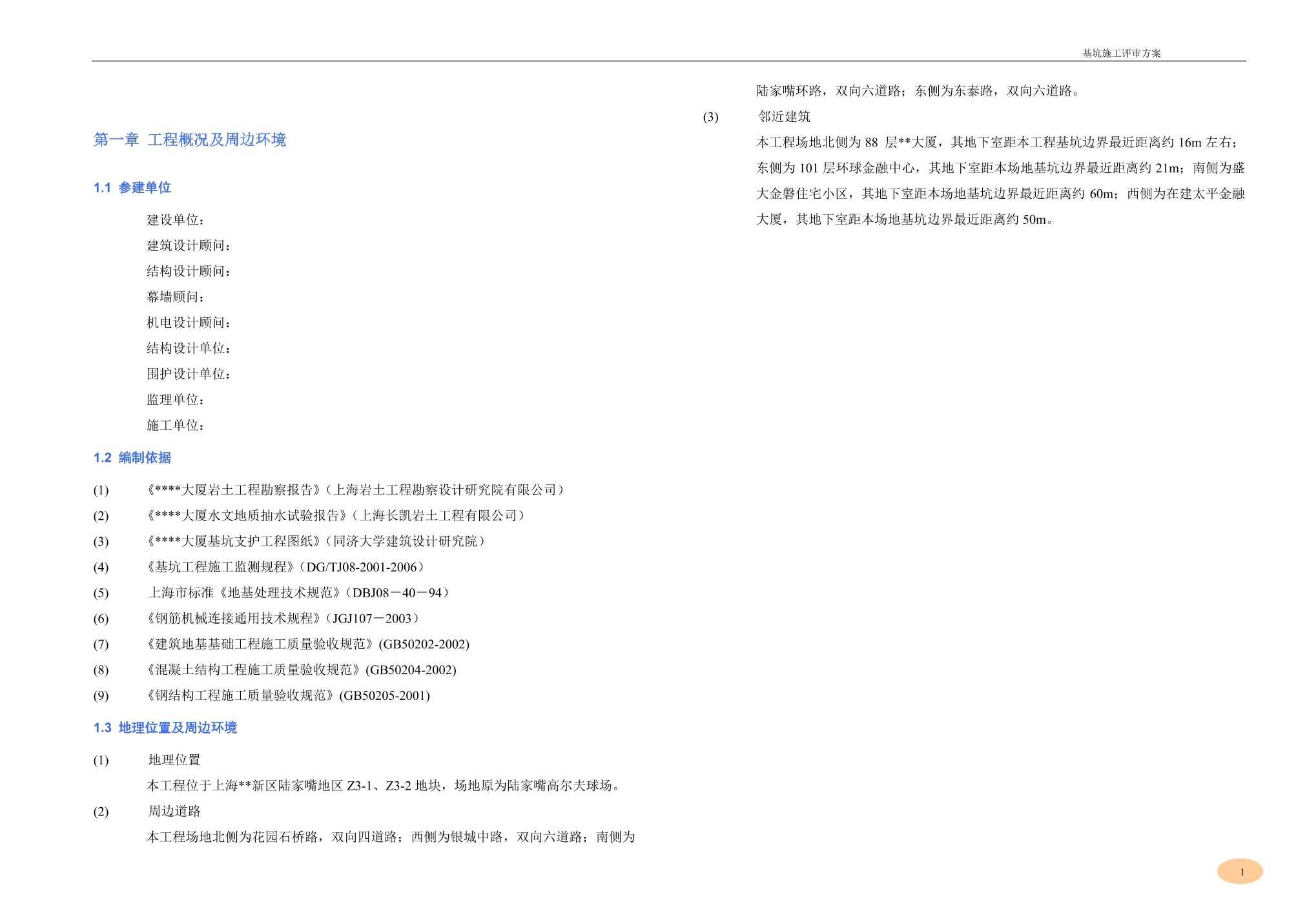 基坑施工评审方案

第一章 工程概况及周边环境

1.1 参建单位

建设单位：
建筑设计顾问：
结构设计顾问：
幕墙顾问：
机电设计顾问：
结构设计单位：
围护设计单位：
监理单位：
施工单位：

1.2 编制依据

(1) 《****大厦岩土工程勘察报告》（上海岩土工程勘察设计研究院有限公司）
(2) 《****大厦水文地质抽水试验报告》（上海长凯岩土工程有限公司）
(3) 《****大厦基坑支护工程图纸》（同济大学建筑设计研究院）
(4) 《基坑工程施工监测规程》（DG/TJ08-2001-2006）
(5) 上海市标准《地基处理技术规范》（DBJ08－40－94）
(6) 《钢筋机械连接通用技术规程》（JGJ107－2003）
(7) 《建筑地基基础工程施工质量验收规范》(GB50202-2002)
(8) 《混凝土结构工程施工质量验收规范》(GB50204-2002)
(9) 《钢结构工程施工质量验收规范》(GB50205-2001)

1.3 地理位置及周边环境

(1) 地理位置
本工程位于上海**新区陆家嘴地区 Z3-1、Z3-2 地块，场地原为陆家嘴高尔夫球场。
(2) 周边道路
本工程场地北侧为花园石桥路，双向四道路；西侧为银城中路，双向六道路；南侧为陆家嘴环路，双向六道路；东侧为东泰路，双向六道路。
(3) 邻近建筑
本工程场地北侧为 88 层**大厦，其地下室距本工程基坑边界最近距离约 16m 左右；东侧为 101 层环球金融中心，其地下室距本场地基坑边界最近距离约 21m；南侧为盛大金磐住宅小区，其地下室距本场地基坑边界最近距离约 60m；西侧为在建太平金融大厦，其地下室距本场地基坑边界最近距离约 50m。

1